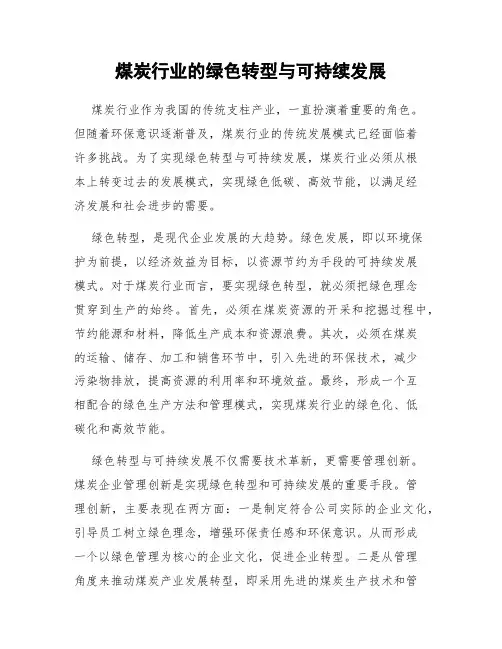 煤炭行业的绿色转型与可持续发展

煤炭行业作为我国的传统支柱产业，一直扮演着重要的角色。但随着环保意识逐渐普及，煤炭行业的传统发展模式已经面临着许多挑战。为了实现绿色转型与可持续发展，煤炭行业必须从根本上转变过去的发展模式，实现绿色低碳、高效节能，以满足经济发展和社会进步的需要。

绿色转型，是现代企业发展的大趋势。绿色发展，即以环境保护为前提，以经济效益为目标，以资源节约为手段的可持续发展模式。对于煤炭行业而言，要实现绿色转型，就必须把绿色理念贯穿到生产的始终。首先，必须在煤炭资源的开采和挖掘过程中，节约能源和材料，降低生产成本和资源浪费。其次，必须在煤炭的运输、储存、加工和销售环节中，引入先进的环保技术，减少污染物排放，提高资源的利用率和环境效益。最终，形成一个互相配合的绿色生产方法和管理模式，实现煤炭行业的绿色化、低碳化和高效节能。

绿色转型与可持续发展不仅需要技术革新，更需要管理创新。煤炭企业管理创新是实现绿色转型和可持续发展的重要手段。管理创新，主要表现在两方面：一是制定符合公司实际的企业文化，引导员工树立绿色理念，增强环保责任感和环保意识。从而形成一个以绿色管理为核心的企业文化，促进企业转型。二是从管理角度来推动煤炭产业发展转型，即采用先进的煤炭生产技术和管